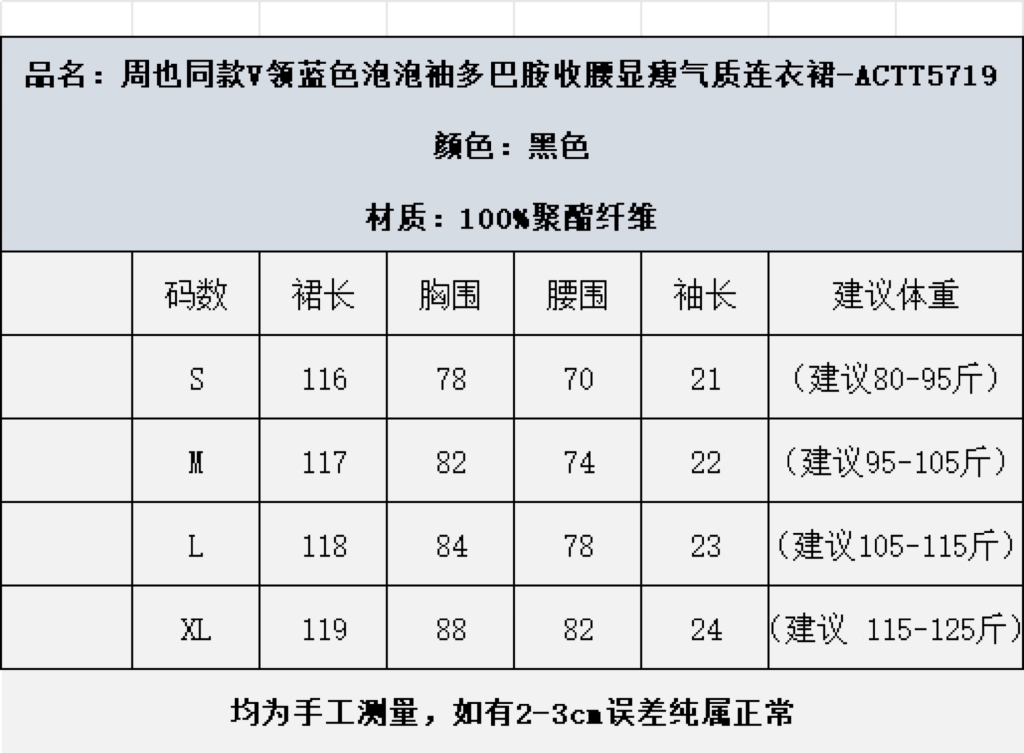 品名：周也同款V领蓝色泡泡袖多巴胺收腰显瘦气质连衣裙-ACTT5719

颜色：黑色

材质：100%聚酯纤维

| | 码数 | 裙长 | 胸围 | 腰围 | 袖长 | 建议体重 |
|---|---|---|---|---|---|---|
| | S | 116 | 78 | 70 | 21 | （建议80-95斤） |
| | M | 117 | 82 | 74 | 22 | （建议95-105斤） |
| | L | 118 | 84 | 78 | 23 | （建议105-115斤） |
| | XL | 119 | 88 | 82 | 24 | （建议 115-125斤） |

均为手工测量，如有2-3cm误差纯属正常